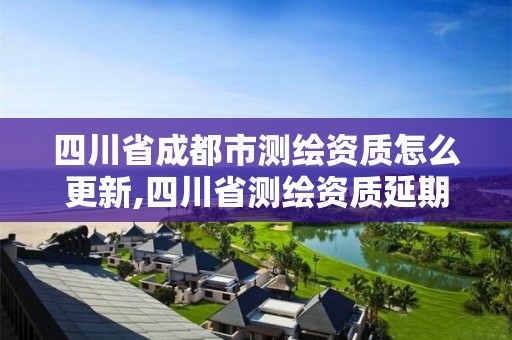 四川省成都市测绘资质怎么更新,四川省测绘资质延期